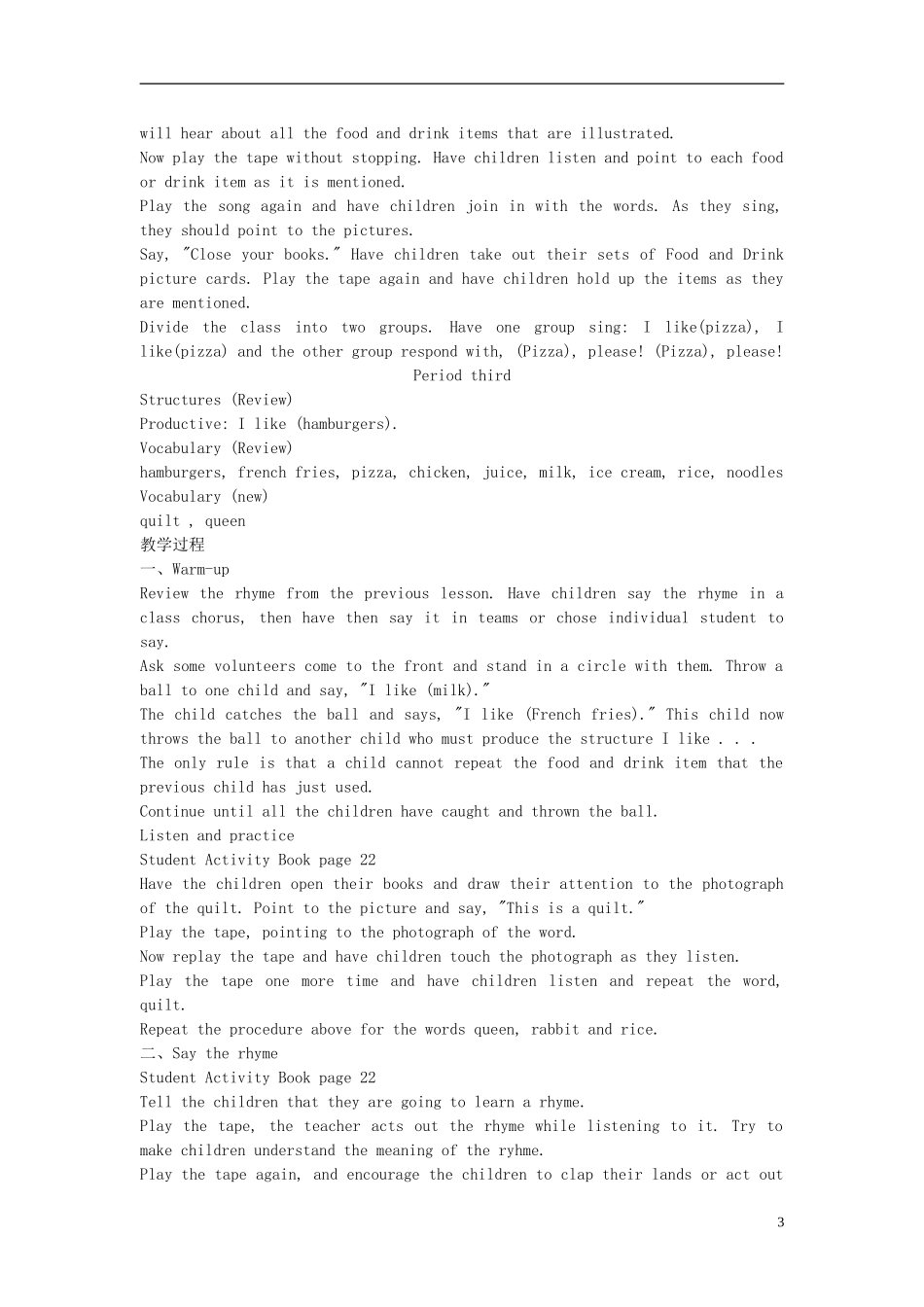 will hear about all the food and drink items that are illustrated.

Now play the tape without stopping. Have children listen and point to each food or drink item as it is mentioned.

Play the song again and have children join in with the words. As they sing, they should point to the pictures.

Say, "Close your books." Have children take out their sets of Food and Drink picture cards. Play the tape again and have children hold up the items as they are mentioned.

Divide the class into two groups. Have one group sing: I like(pizza), I like(pizza) and the other group respond with, (Pizza), please! (Pizza), please!

Period third

Structures (Review)

Productive: I like (hamburgers).

Vocabulary (Review)

hamburgers, french fries, pizza, chicken, juice, milk, ice cream, rice, noodles

Vocabulary (new)

quilt , queen

教学过程

一、Warm-up

Review the rhyme from the previous lesson. Have children say the rhyme in a class chorus, then have then say it in teams or chose individual student to say.

Ask some volunteers come to the front and stand in a circle with them. Throw a ball to one child and say, "I like (milk)."

The child catches the ball and says, "I like (French fries)." This child now throws the ball to another child who must produce the structure I like . . .

The only rule is that a child cannot repeat the food and drink item that the previous child has just used.

Continue until all the children have caught and thrown the ball.

Listen and practice

Student Activity Book page 22

Have the children open their books and draw their attention to the photograph of the quilt. Point to the picture and say, "This is a quilt."

Play the tape, pointing to the photograph of the word.

Now replay the tape and have children touch the photograph as they listen.

Play the tape one more time and have children listen and repeat the word, quilt.

Repeat the procedure above for the words queen, rabbit and rice.

二、Say the rhyme

Student Activity Book page 22

Tell the children that they are going to learn a rhyme.

Play the tape, the teacher acts out the rhyme while listening to it. Try to make children understand the meaning of the ryhme.

Play the tape again, and encourage the children to clap their lands or act out

3